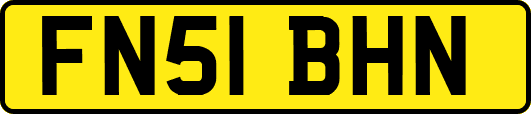 FN51 BHN